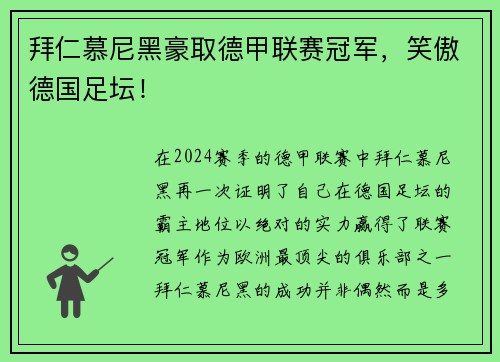 拜仁慕尼黑豪取德甲联赛冠军，笑傲德国足坛！

在2024赛季的德甲联赛中拜仁慕尼黑再一次证明了自己在德国足坛的霸主地位以绝对的实力赢得了联赛冠军作为欧洲最顶尖的俱乐部之一拜仁慕尼黑的成功并非偶然而是多